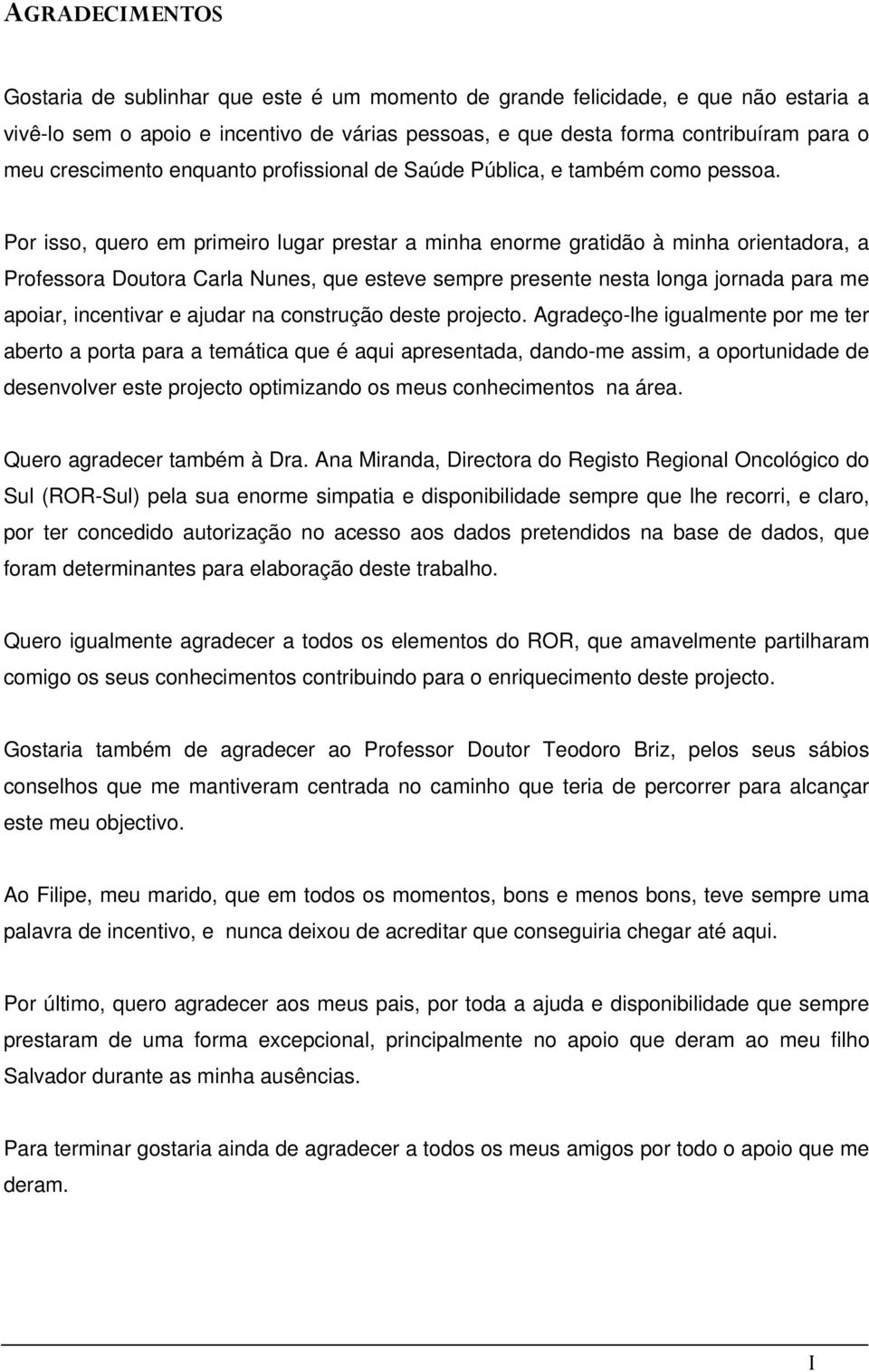 AGRADECIMENTOS

Gostaria de sublinhar que este é um momento de grande felicidade, e que não estaria a vivê-lo sem o apoio e incentivo de várias pessoas, e que desta forma contribuíram para o meu crescimento enquanto profissional de Saúde Pública, e também como pessoa.

Por isso, quero em primeiro lugar prestar a minha enorme gratidão à minha orientadora, a Professora Doutora Carla Nunes, que esteve sempre presente nesta longa jornada para me apoiar, incentivar e ajudar na construção deste projecto. Agradeço-lhe igualmente por me ter aberto a porta para a temática que é aqui apresentada, dando-me assim, a oportunidade de desenvolver este projecto optimizando os meus conhecimentos na área.

Quero agradecer também à Dra. Ana Miranda, Directora do Registo Regional Oncológico do Sul (ROR-Sul) pela sua enorme simpatia e disponibilidade sempre que lhe recorri, e claro, por ter concedido autorização no acesso aos dados pretendidos na base de dados, que foram determinantes para elaboração deste trabalho.

Quero igualmente agradecer a todos os elementos do ROR, que amavelmente partilharam comigo os seus conhecimentos contribuindo para o enriquecimento deste projecto.

Gostaria também de agradecer ao Professor Doutor Teodoro Briz, pelos seus sábios conselhos que me mantiveram centrada no caminho que teria de percorrer para alcançar este meu objectivo.

Ao Filipe, meu marido, que em todos os momentos, bons e menos bons, teve sempre uma palavra de incentivo, e nunca deixou de acreditar que conseguiria chegar até aqui.

Por último, quero agradecer aos meus pais, por toda a ajuda e disponibilidade que sempre prestaram de uma forma excepcional, principalmente no apoio que deram ao meu filho Salvador durante as minha ausências.

Para terminar gostaria ainda de agradecer a todos os meus amigos por todo o apoio que me deram.

I